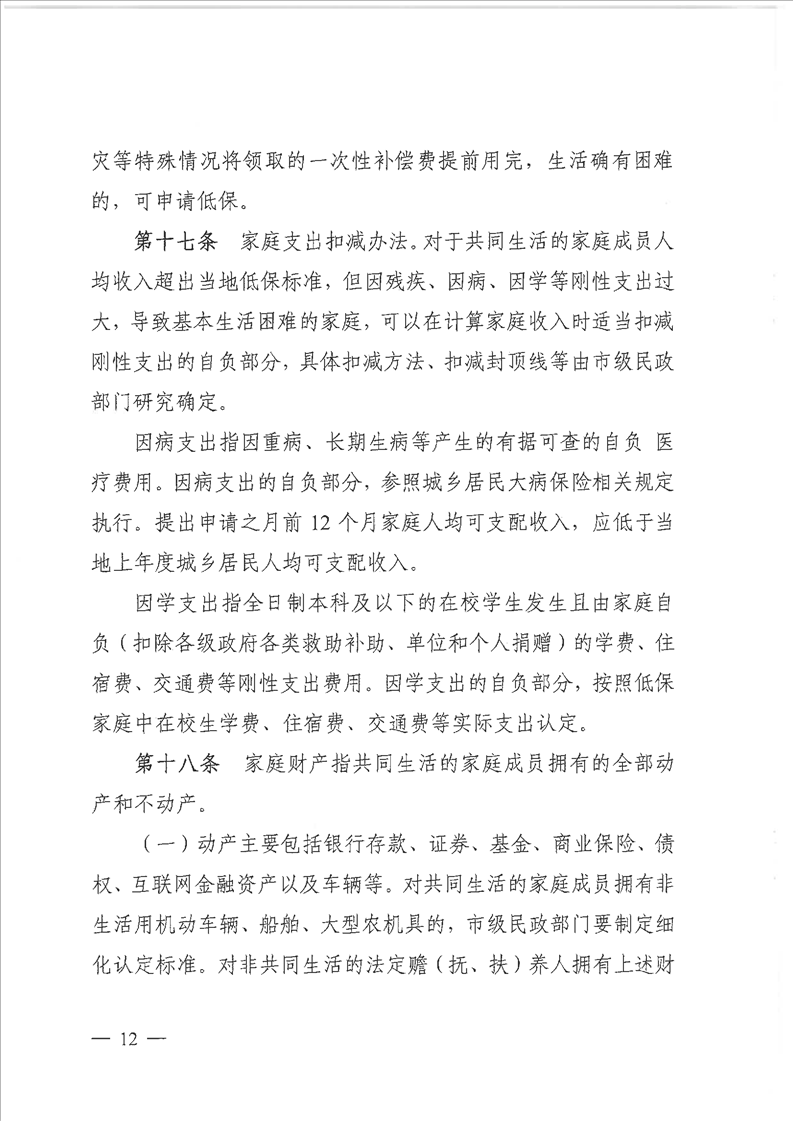 灾等特殊情况将领取的一次性补偿费提前用完，生活确有困难的，可申请低保。

第十七条　家庭支出扣减办法。对于共同生活的家庭成员人均收入超出当地低保标准，但因残疾、因病、因学等刚性支出过大，导致基本生活困难的家庭，可以在计算家庭收入时适当扣减刚性支出的自负部分，具体扣减方法、扣减封顶线等由市级民政部门研究确定。

因病支出指因重病、长期生病等产生的有据可查的自负 医疗费用。因病支出的自负部分，参照城乡居民大病保险相关规定执行。提出申请之月前 12 个月家庭人均可支配收入，应低于当地上年度城乡居民人均可支配收入。

因学支出指全日制本科及以下的在校学生发生且由家庭自负（扣除各级政府各类救助补助、单位和个人捐赠）的学费、住宿费、交通费等刚性支出费用。因学支出的自负部分，按照低保家庭中在校生学费、住宿费、交通费等实际支出认定。

第十八条　家庭财产指共同生活的家庭成员拥有的全部动产和不动产。

（一）动产主要包括银行存款、证券、基金、商业保险、债权、互联网金融资产以及车辆等。对共同生活的家庭成员拥有非生活用机动车辆、船舶、大型农机具的，市级民政部门要制定细化认定标准。对非共同生活的法定赡（抚、扶）养人拥有上述财

— 12 —